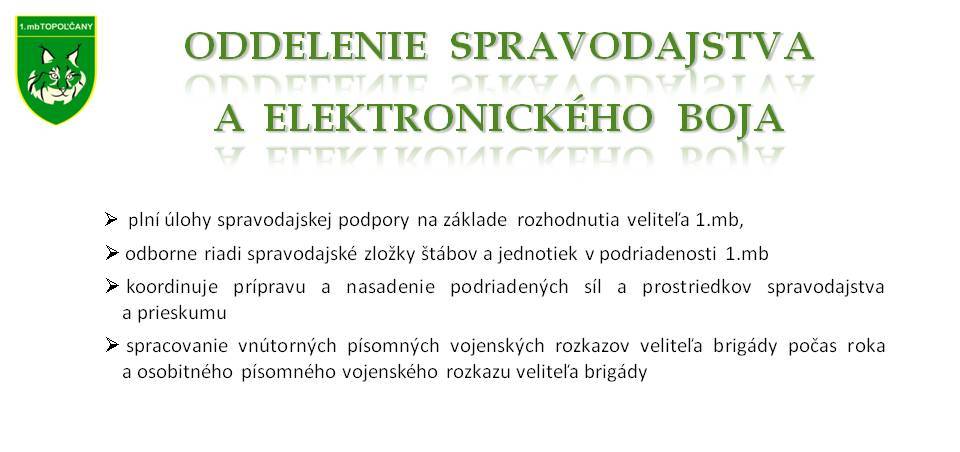 1.mbTOPOĽČANY

ODDELENIE SPRAVODAJSTVA A ELEKTRONICKÉHO BOJA

➢ plní úlohy spravodajskej podpory na základe rozhodnutia veliteľa 1.mb,

➢ odborne riadi spravodajské zložky štábov a jednotiek v podriadenosti 1.mb

➢ koordinuje prípravu a nasadenie podriadených síl a prostriedkov spravodajstva a prieskumu

➢ spracovanie vnútorných písomných vojenských rozkazov veliteľa brigády počas roka a osobitného písomného vojenského rozkazu veliteľa brigády